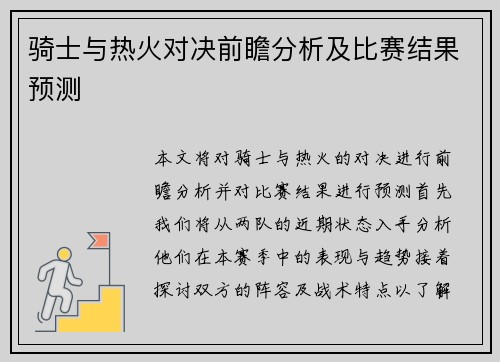 骑士与热火对决前瞻分析及比赛结果预测

本文将对骑士与热火的对决进行前瞻分析并对比赛结果进行预测首先我们将从两队的近期状态入手分析他们在本赛季中的表现与趋势接着探讨双方的阵容及战术特点以了解